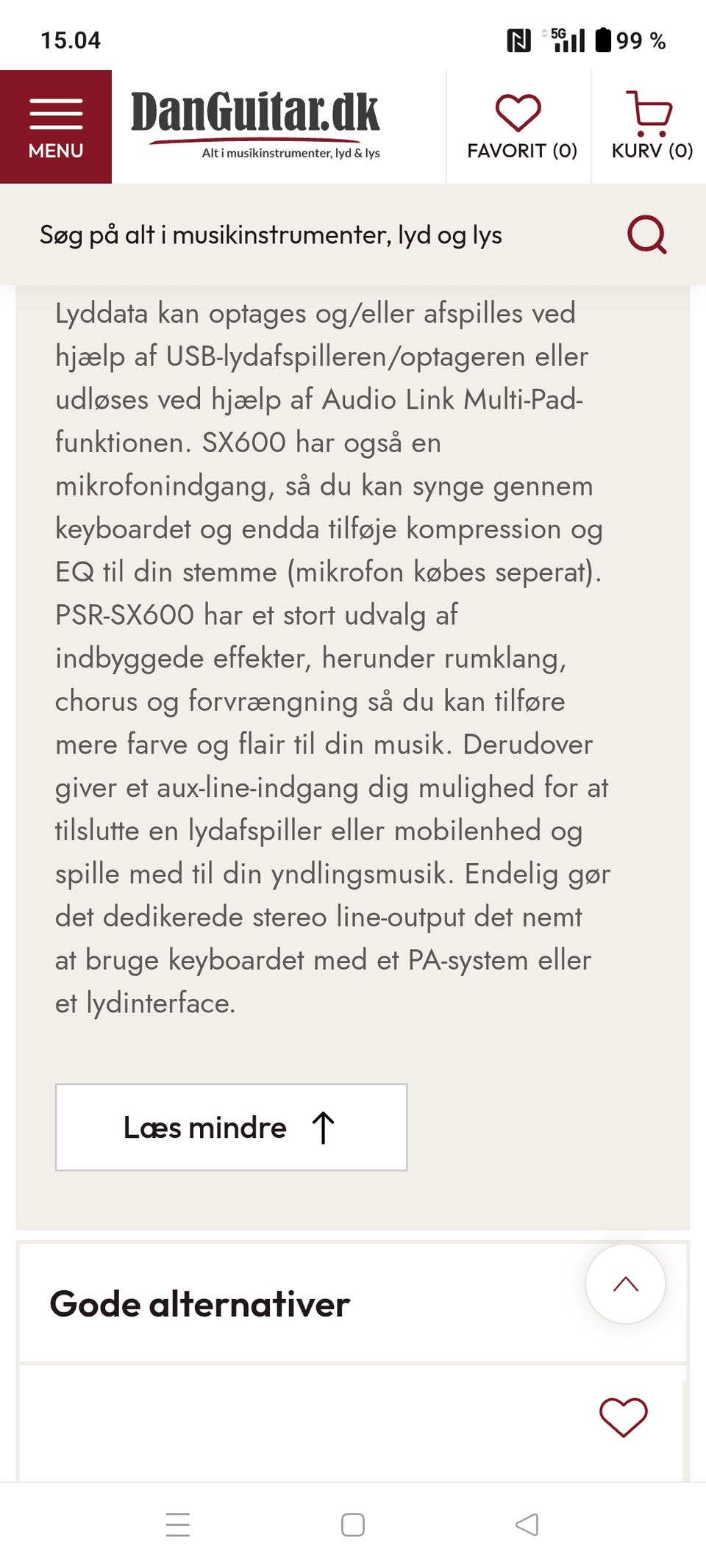 15.04

5G 99 %

MENU

DanGuitar.dk
Alt i musikinstrumenter, lyd & lys

FAVORIT (0)

KURV (0)

Søg på alt i musikinstrumenter, lyd og lys

Lyddata kan optages og/eller afspilles ved hjælp af USB-lydafspilleren/optageren eller udløses ved hjælp af Audio Link Multi-Pad-funktionen. SX600 har også en mikrofonindgang, så du kan synge gennem keyboardet og endda tilføje kompression og EQ til din stemme (mikrofon købes seperat). PSR-SX600 har et stort udvalg af indbyggede effekter, herunder rumklang, chorus og forvrængning så du kan tilføre mere farve og flair til din musik. Derudover giver et aux-line-indgang dig mulighed for at tilslutte en lydafspiller eller mobilenhed og spille med til din yndlingsmusik. Endelig gør det dedikerede stereo line-output det nemt at bruge keyboardet med et PA-system eller et lydinterface.

Læs mindre

Gode alternativer